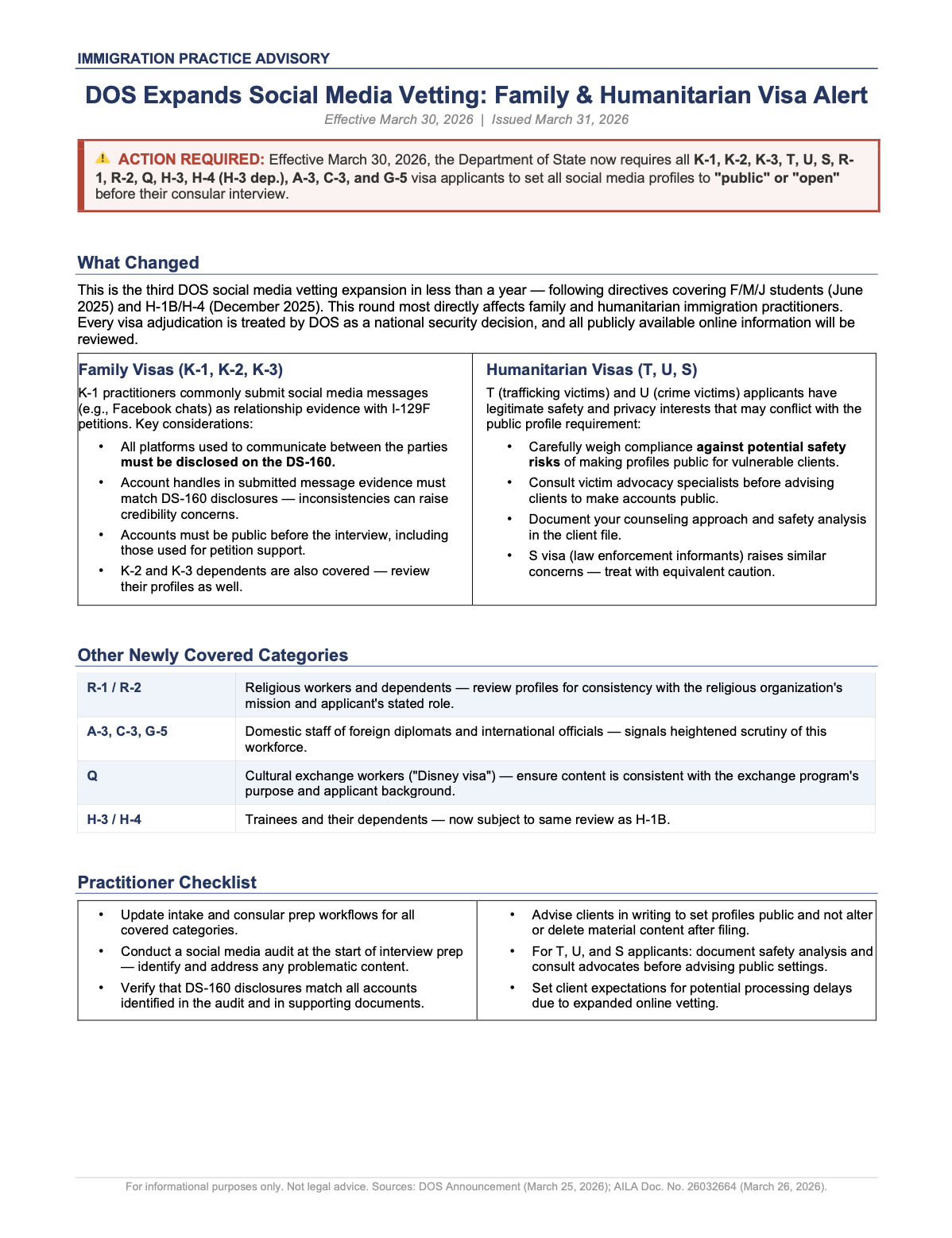 IMMIGRATION PRACTICE ADVISORY

DOS Expands Social Media Vetting: Family & Humanitarian Visa Alert

Effective March 30, 2026 | Issued March 31, 2026

ACTION REQUIRED: Effective March 30, 2026, the Department of State now requires all K-1, K-2, K-3, T, U, S, R-1, R-2, Q, H-3, H-4 (H-3 dep.), A-3, C-3, and G-5 visa applicants to set all social media profiles to "public" or "open" before their consular interview.

What Changed

This is the third DOS social media vetting expansion in less than a year — following directives covering F/M/J students (June 2025) and H-1B/H-4 (December 2025). This round most directly affects family and humanitarian immigration practitioners. Every visa adjudication is treated by DOS as a national security decision, and all publicly available online information will be reviewed.

Family Visas (K-1, K-2, K-3)

K-1 practitioners commonly submit social media messages (e.g., Facebook chats) as relationship evidence with I-129F petitions. Key considerations:

• All platforms used to communicate between the parties must be disclosed on the DS-160.
• Account handles in submitted message evidence must match DS-160 disclosures — inconsistencies can raise credibility concerns.
• Accounts must be public before the interview, including those used for petition support.
• K-2 and K-3 dependents are also covered — review their profiles as well.

Humanitarian Visas (T, U, S)

T (trafficking victims) and U (crime victims) applicants have legitimate safety and privacy interests that may conflict with the public profile requirement:

• Carefully weigh compliance against potential safety risks of making profiles public for vulnerable clients.
• Consult victim advocacy specialists before advising clients to make accounts public.
• Document your counseling approach and safety analysis in the client file.
• S visa (law enforcement informants) raises similar concerns — treat with equivalent caution.

Other Newly Covered Categories

| R-1 / R-2 | Religious workers and dependents — review profiles for consistency with the religious organization's mission and applicant's stated role. |
|---|---|
| A-3, C-3, G-5 | Domestic staff of foreign diplomats and international officials — signals heightened scrutiny of this workforce. |
| Q | Cultural exchange workers ("Disney visa") — ensure content is consistent with the exchange program's purpose and applicant background. |
| H-3 / H-4 | Trainees and their dependents — now subject to same review as H-1B. |

Practitioner Checklist

• Update intake and consular prep workflows for all covered categories.
• Conduct a social media audit at the start of interview prep — identify and address any problematic content.
• Verify that DS-160 disclosures match all accounts identified in the audit and in supporting documents.

• Advise clients in writing to set profiles public and not alter or delete material content after filing.
• For T, U, and S applicants: document safety analysis and consult advocates before advising public settings.
• Set client expectations for potential processing delays due to expanded online vetting.

For informational purposes only. Not legal advice. Sources: DOS Announcement (March 25, 2026); AILA Doc. No. 26032664 (March 26, 2026).